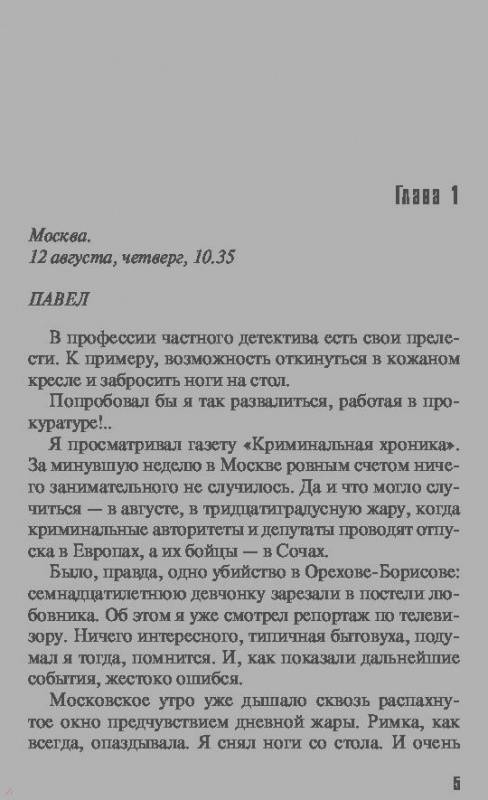 Глава 1

Москва.
12 августа, четверг, 10.35

ПАВЕЛ

В профессии частного детектива есть свои прелести. К примеру, возможность откинуться в кожаном кресле и забросить ноги на стол.

Попробовал бы я так развалиться, работая в прокуратуре!..

Я просматривал газету «Криминальная хроника». За минувшую неделю в Москве ровным счетом ничего занимательного не случилось. Да и что могло случиться — в августе, в тридцатиградусную жару, когда криминальные авторитеты и депутаты проводят отпуска в Европах, а их бойцы — в Сочах.

Было, правда, одно убийство в Орехове-Борисове: семнадцатилетнюю девчонку зарезали в постели любовника. Об этом я уже смотрел репортаж по телевизору. Ничего интересного, типичная бытовуха, подумал я тогда, помнится. И, как показали дальнейшие события, жестоко ошибся.

Московское утро уже дышало сквозь распахнутое окно предчувствием дневной жары. Римка, как всегда, опаздывала. Я снял ноги со стола. И очень

5